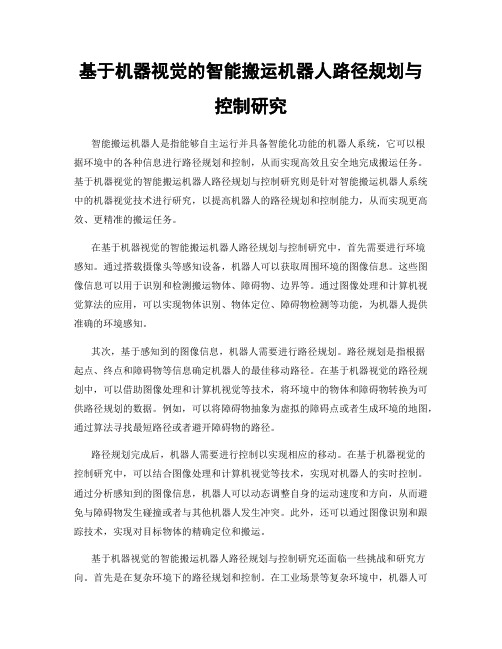 基于机器视觉的智能搬运机器人路径规划与控制研究

智能搬运机器人是指能够自主运行并具备智能化功能的机器人系统，它可以根据环境中的各种信息进行路径规划和控制，从而实现高效且安全地完成搬运任务。基于机器视觉的智能搬运机器人路径规划与控制研究则是针对智能搬运机器人系统中的机器视觉技术进行研究，以提高机器人的路径规划和控制能力，从而实现更高效、更精准的搬运任务。

在基于机器视觉的智能搬运机器人路径规划与控制研究中，首先需要进行环境感知。通过搭载摄像头等感知设备，机器人可以获取周围环境的图像信息。这些图像信息可以用于识别和检测搬运物体、障碍物、边界等。通过图像处理和计算机视觉算法的应用，可以实现物体识别、物体定位、障碍物检测等功能，为机器人提供准确的环境感知。

其次，基于感知到的图像信息，机器人需要进行路径规划。路径规划是指根据起点、终点和障碍物等信息确定机器人的最佳移动路径。在基于机器视觉的路径规划中，可以借助图像处理和计算机视觉等技术，将环境中的物体和障碍物转换为可供路径规划的数据。例如，可以将障碍物抽象为虚拟的障碍点或者生成环境的地图，通过算法寻找最短路径或者避开障碍物的路径。

路径规划完成后，机器人需要进行控制以实现相应的移动。在基于机器视觉的控制研究中，可以结合图像处理和计算机视觉等技术，实现对机器人的实时控制。通过分析感知到的图像信息，机器人可以动态调整自身的运动速度和方向，从而避免与障碍物发生碰撞或者与其他机器人发生冲突。此外，还可以通过图像识别和跟踪技术，实现对目标物体的精确定位和搬运。

基于机器视觉的智能搬运机器人路径规划与控制研究还面临一些挑战和研究方向。首先是在复杂环境下的路径规划和控制。在工业场景等复杂环境中，机器人可